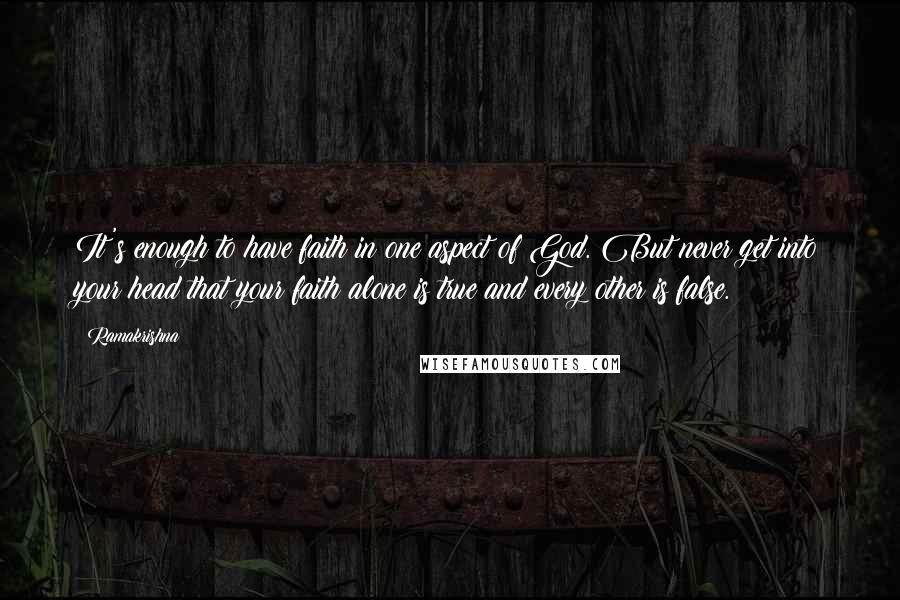 It's enough to have faith in one aspect of God. But never get into your head that your faith alone is true and every other is false.

Ramakrishna

WISEFAMOUSQUOTES.COM